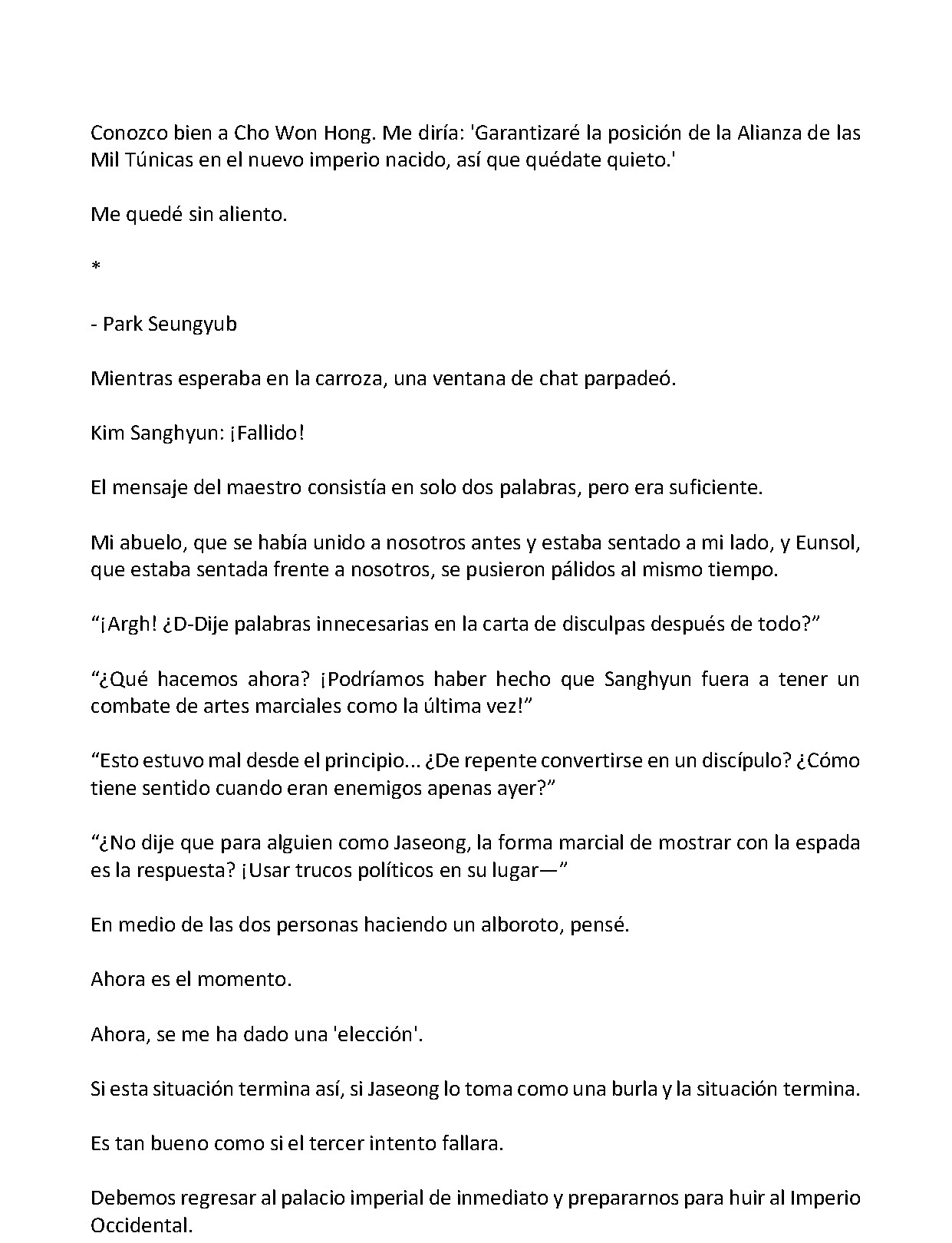 Conozco bien a Cho Won Hong. Me diría: 'Garantizaré la posición de la Alianza de las Mil Túnicas en el nuevo imperio nacido, así que quédate quieto.'

Me quedé sin aliento.

*

- Park Seungyub

Mientras esperaba en la carroza, una ventana de chat parpadeó.

Kim Sanghyun: ¡Fallido!

El mensaje del maestro consistía en solo dos palabras, pero era suficiente.

Mi abuelo, que se había unido a nosotros antes y estaba sentado a mi lado, y Eunsol, que estaba sentada frente a nosotros, se pusieron pálidos al mismo tiempo.

"¡Argh! ¿D-Dije palabras innecesarias en la carta de disculpas después de todo?"

"¿Qué hacemos ahora? ¡Podríamos haber hecho que Sanghyun fuera a tener un combate de artes marciales como la última vez!"

"Esto estuvo mal desde el principio... ¿De repente convertirse en un discípulo? ¿Cómo tiene sentido cuando eran enemigos apenas ayer?"

"¿No dije que para alguien como Jaseong, la forma marcial de mostrar con la espada es la respuesta? ¡Usar trucos políticos en su lugar—"

En medio de las dos personas haciendo un alboroto, pensé.

Ahora es el momento.

Ahora, se me ha dado una 'elección'.

Si esta situación termina así, si Jaseong lo toma como una burla y la situación termina.

Es tan bueno como si el tercer intento fallara.

Debemos regresar al palacio imperial de inmediato y prepararnos para huir al Imperio Occidental.